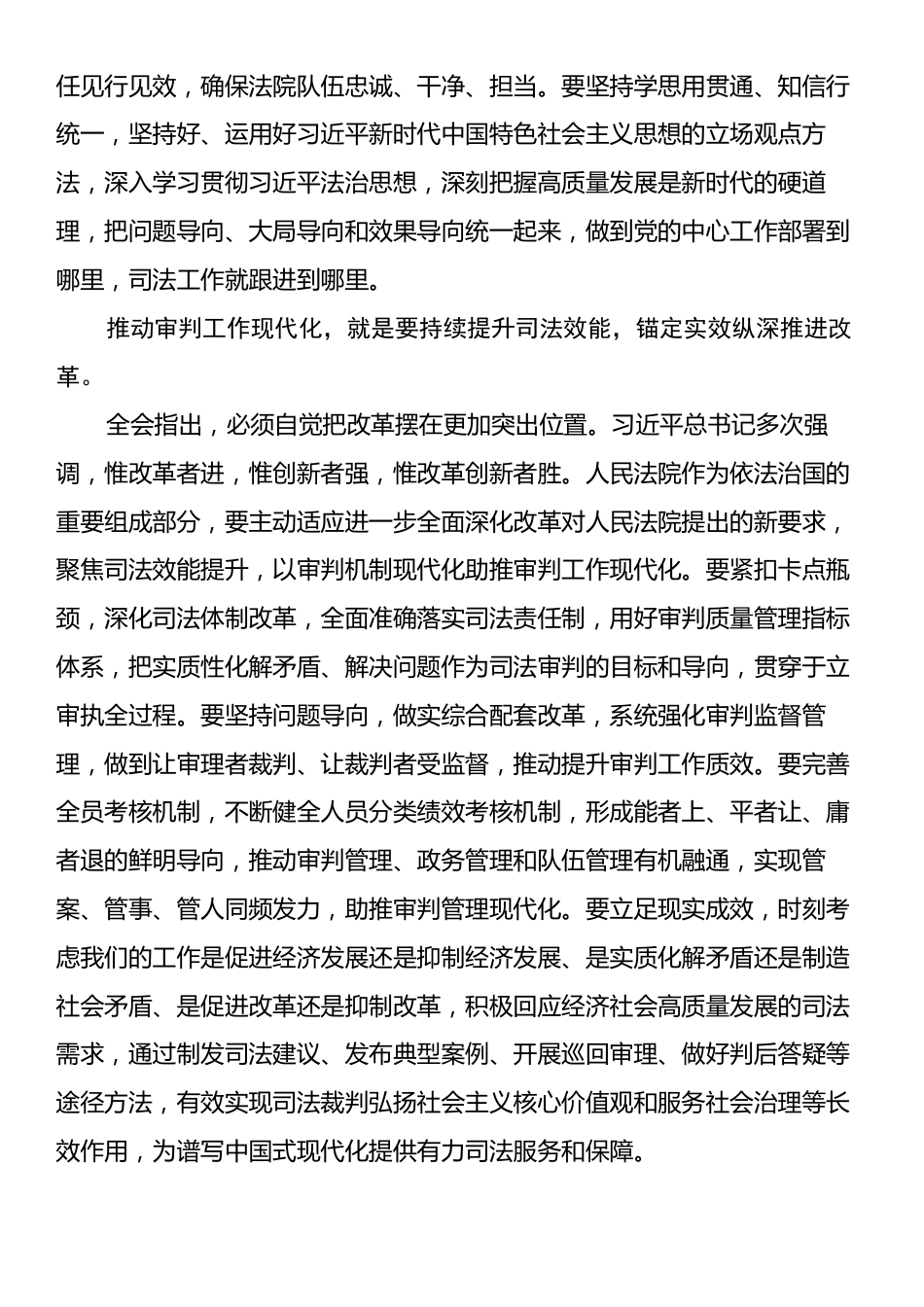 任见行见效，确保法院队伍忠诚、干净、担当。要坚持学思用贯通、知信行统一，坚持好、运用好习近平新时代中国特色社会主义思想的立场观点方法，深入学习贯彻习近平法治思想，深刻把握高质量发展是新时代的硬道理，把问题导向、大局导向和效果导向统一起来，做到党的中心工作部署到哪里，司法工作就跟进到哪里。

推动审判工作现代化，就是要持续提升司法效能，锚定实效纵深推进改革。

全会指出，必须自觉把改革摆在更加突出位置。习近平总书记多次强调，惟改革者进，惟创新者强，惟改革创新者胜。人民法院作为依法治国的重要组成部分，要主动适应进一步全面深化改革对人民法院提出的新要求，聚焦司法效能提升，以审判机制现代化助推审判工作现代化。要紧扣卡点瓶颈，深化司法体制改革，全面准确落实司法责任制，用好审判质量管理指标体系，把实质性化解矛盾、解决问题作为司法审判的目标和导向，贯穿于立审执全过程。要坚持问题导向，做实综合配套改革，系统强化审判监督管理，做到让审理者裁判、让裁判者受监督，推动提升审判工作质效。要完善全员考核机制，不断健全人员分类绩效考核机制，形成能者上、平者让、庸者退的鲜明导向，推动审判管理、政务管理和队伍管理有机融通，实现管案、管事、管人同频发力，助推审判管理现代化。要立足现实成效，时刻考虑我们的工作是促进经济发展还是抑制经济发展、是实质化解矛盾还是制造社会矛盾、是促进改革还是抑制改革，积极回应经济社会高质量发展的司法需求，通过制发司法建议、发布典型案例、开展巡回审理、做好判后答疑等途径方法，有效实现司法裁判弘扬社会主义核心价值观和服务社会治理等长效作用，为谱写中国式现代化提供有力司法服务和保障。